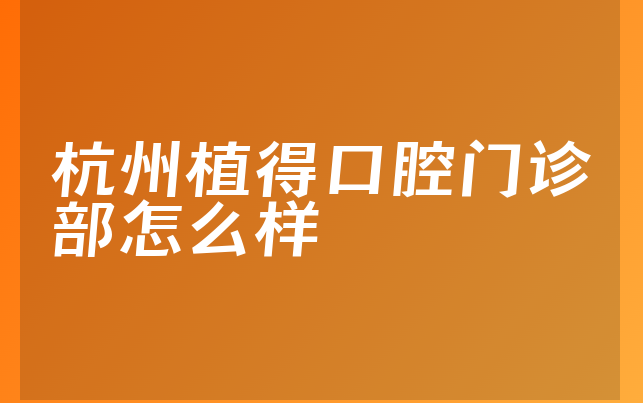 杭州植得口腔门诊部怎么样